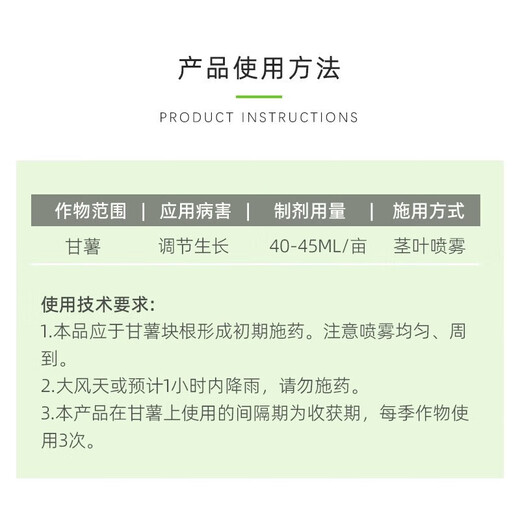 产品使用方法

PRODUCT INSTRUCTIONS

| 作物范围 | 应用病害 | 制剂用量 | 施用方式 |
|---|---|---|---|
| 甘薯 | 调节生长 | 40-45ML/亩 | 茎叶喷雾 |

使用技术要求:
1.本品应于甘薯块根形成初期施药。注意喷雾均匀、周到。
2.大风天或预计1小时内降雨，请勿施药。
3.本产品在甘薯上使用的间隔期为收获期，每季作物使用3次。